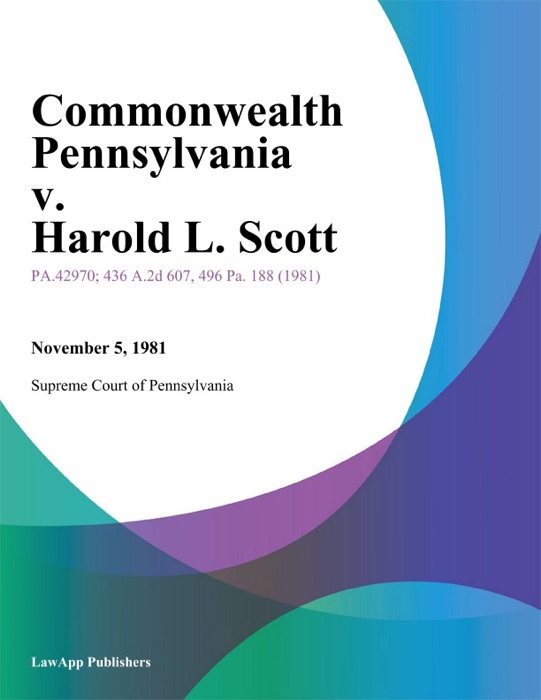 Commonwealth Pennsylvania v. Harold L. Scott

PA.42970; 436 A.2d 607, 496 Pa. 188 (1981)

November 5, 1981

Supreme Court of Pennsylvania

LawApp Publishers